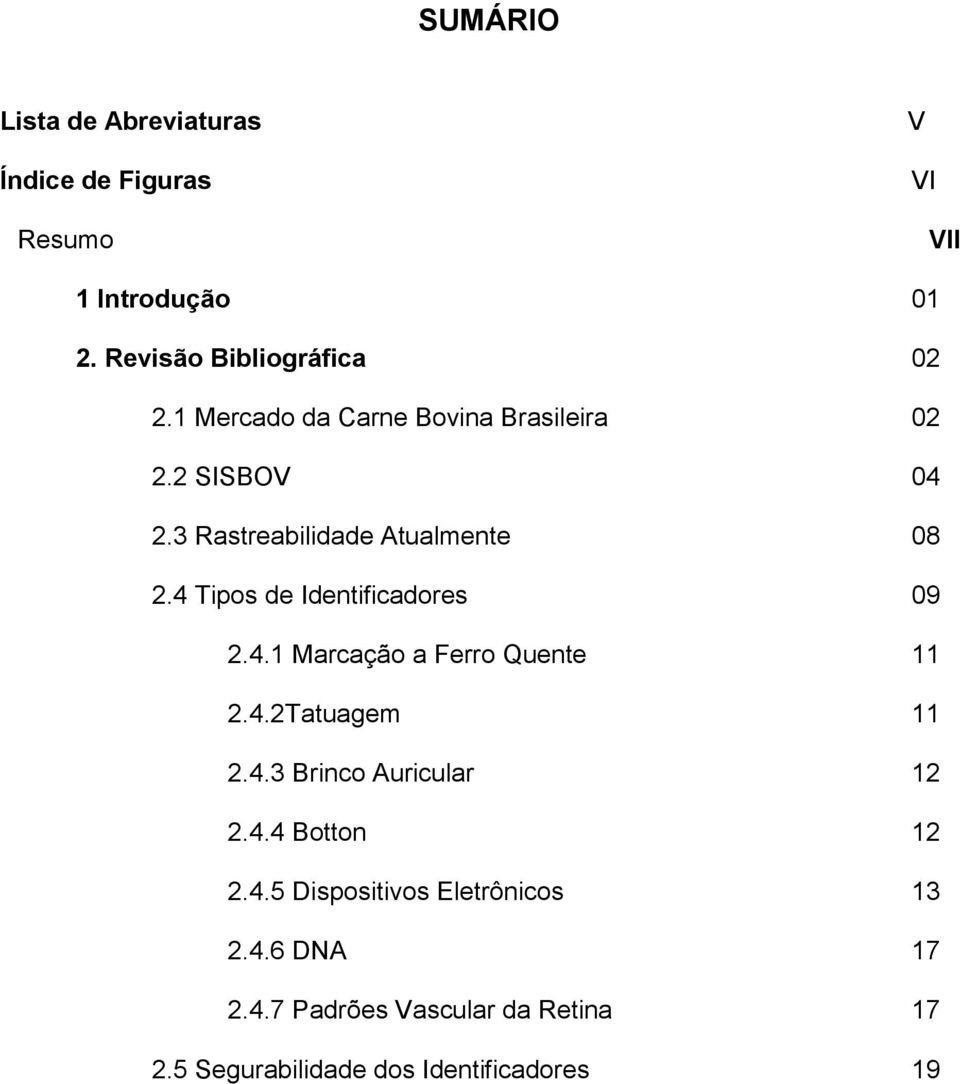 SUMÁRIO

Lista de Abreviaturas V

Índice de Figuras VI

Resumo VII

1 Introdução 01

2. Revisão Bibliográfica 02

2.1 Mercado da Carne Bovina Brasileira 02

2.2 SISBOV 04

2.3 Rastreabilidade Atualmente 08

2.4 Tipos de Identificadores 09

2.4.1 Marcação a Ferro Quente 11

2.4.2Tatuagem 11

2.4.3 Brinco Auricular 12

2.4.4 Botton 12

2.4.5 Dispositivos Eletrônicos 13

2.4.6 DNA 17

2.4.7 Padrões Vascular da Retina 17

2.5 Segurabilidade dos Identificadores 19